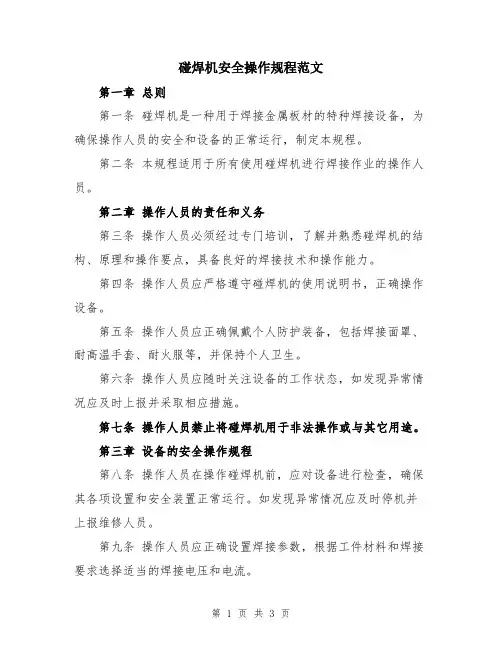 碰焊机安全操作规程范文

第一章 总则

第一条 碰焊机是一种用于焊接金属板材的特种焊接设备，为确保操作人员的安全和设备的正常运行，制定本规程。

第二条 本规程适用于所有使用碰焊机进行焊接作业的操作人员。

第二章 操作人员的责任和义务

第三条 操作人员必须经过专门培训，了解并熟悉碰焊机的结构、原理和操作要点，具备良好的焊接技术和操作能力。

第四条 操作人员应严格遵守碰焊机的使用说明书，正确操作设备。

第五条 操作人员应正确佩戴个人防护装备，包括焊接面罩、耐高温手套、耐火服等，并保持个人卫生。

第六条 操作人员应随时关注设备的工作状态，如发现异常情况应及时上报并采取相应措施。

第七条 操作人员禁止将碰焊机用于非法操作或与其它用途。

第三章 设备的安全操作规程

第八条 操作人员在操作碰焊机前，应对设备进行检查，确保其各项设置和安全装置正常运行。如发现异常情况应及时停机并上报维修人员。

第九条 操作人员应正确设置焊接参数，根据工件材料和焊接要求选择适当的焊接电压和电流。

第 1 页 共 3 页